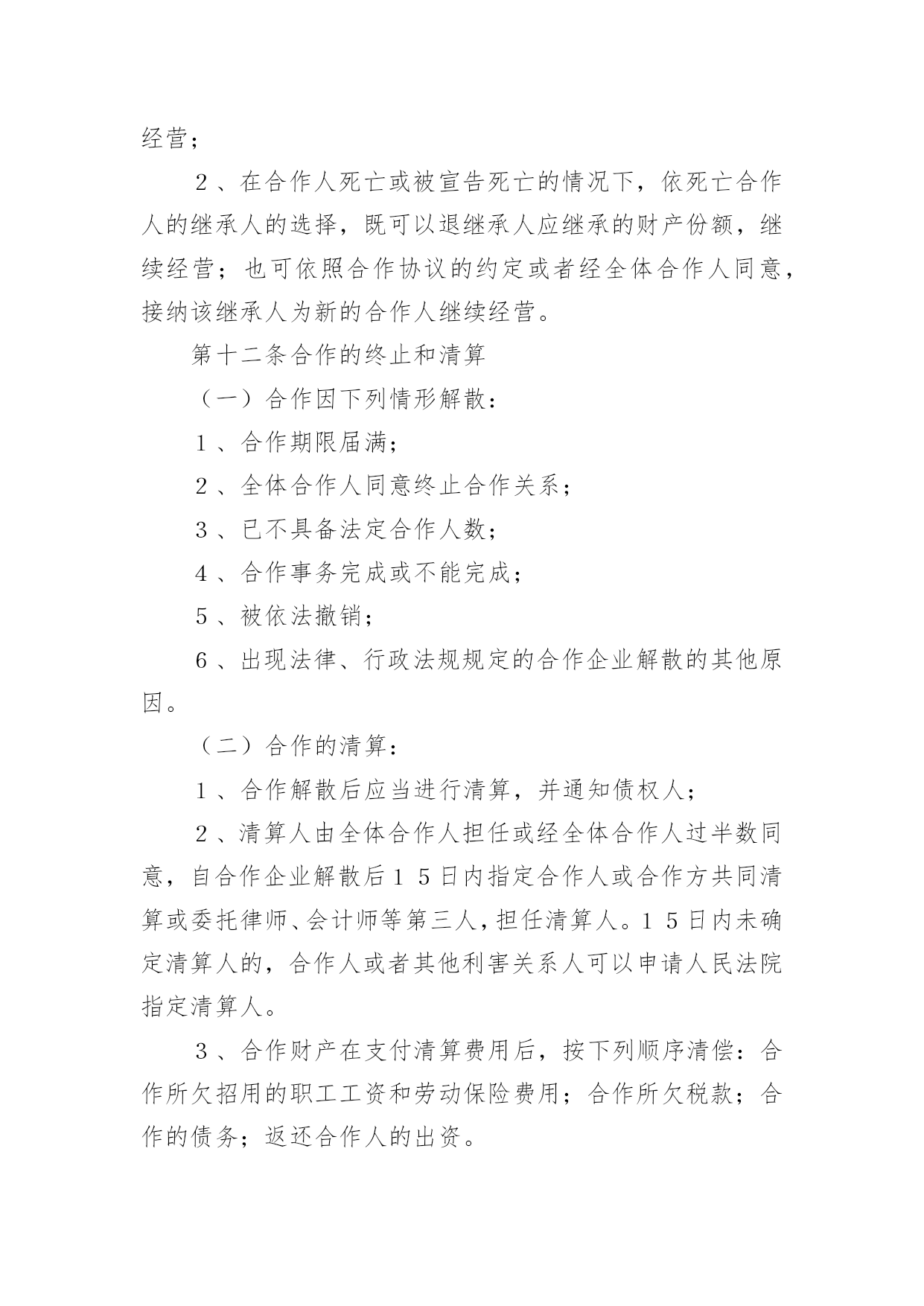 经营；

2、在合作人死亡或被宣告死亡的情况下，依死亡合作人的继承人的选择，既可以退继承人应继承的财产份额，继续经营；也可依照合作协议的约定或者经全体合作人同意，接纳该继承人为新的合作人继续经营。

第十二条合作的终止和清算

（一）合作因下列情形解散：

1、合作期限届满；

2、全体合作人同意终止合作关系；

3、已不具备法定合作人数；

4、合作事务完成或不能完成；

5、被依法撤销；

6、出现法律、行政法规规定的合作企业解散的其他原因。

（二）合作的清算：

1、合作解散后应当进行清算，并通知债权人；

2、清算人由全体合作人担任或经全体合作人过半数同意，自合作企业解散后15日内指定合作人或合作方共同清算或委托律师、会计师等第三人，担任清算人。15日内未确定清算人的，合作人或者其他利害关系人可以申请人民法院指定清算人。

3、合作财产在支付清算费用后，按下列顺序清偿：合作所欠招用的职工工资和劳动保险费用；合作所欠税款；合作的债务；返还合作人的出资。